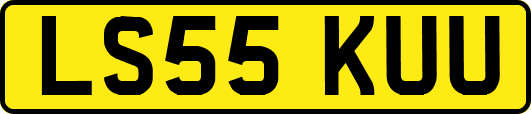 LS55 KUU